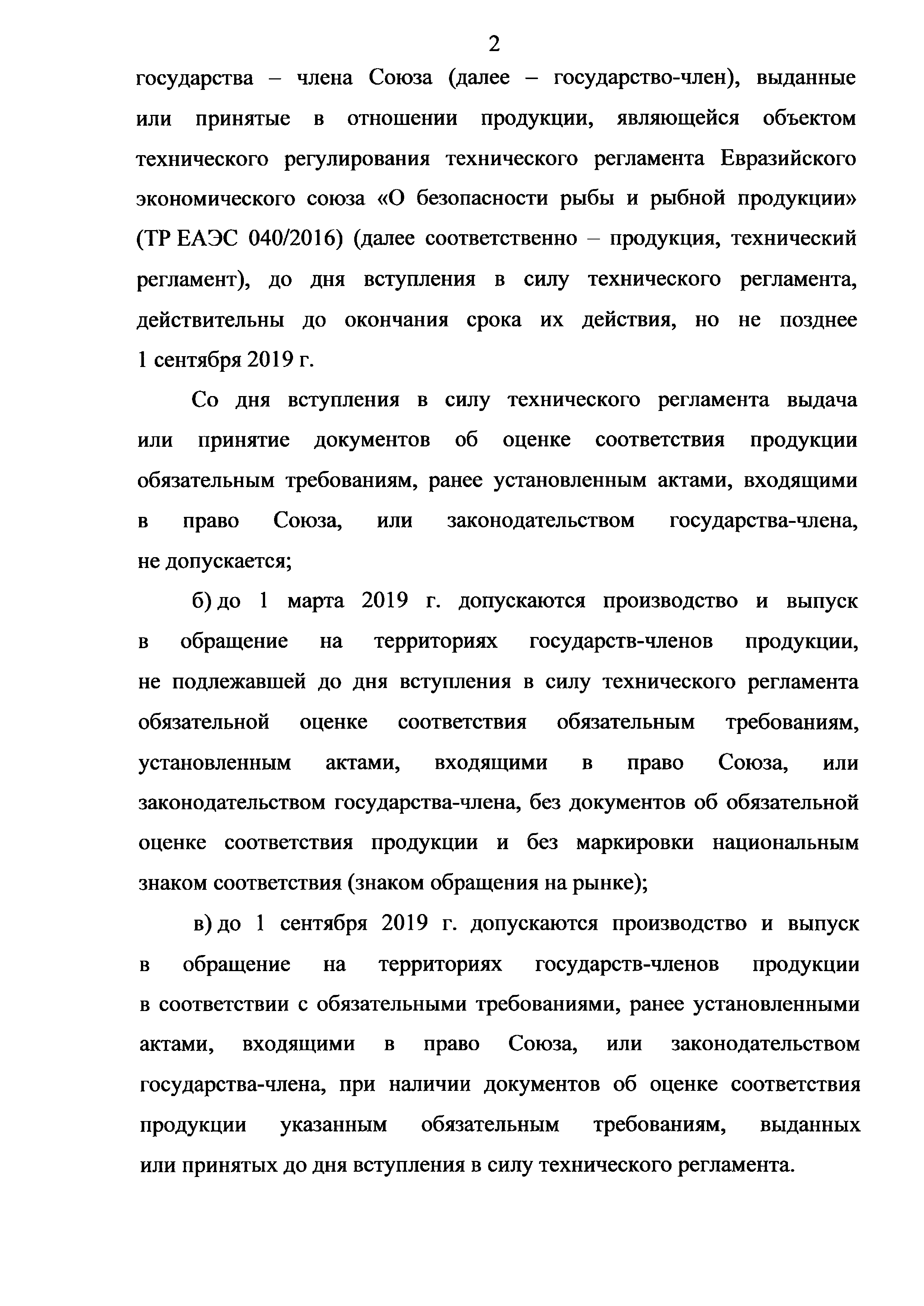 2

государства – члена Союза (далее – государство-член), выданные или принятые в отношении продукции, являющейся объектом технического регулирования технического регламента Евразийского экономического союза «О безопасности рыбы и рыбной продукции» (ТР ЕАЭС 040/2016) (далее соответственно – продукция, технический регламент), до дня вступления в силу технического регламента, действительны до окончания срока их действия, но не позднее 1 сентября 2019 г.

Со дня вступления в силу технического регламента выдача или принятие документов об оценке соответствия продукции обязательным требованиям, ранее установленным актами, входящими в право Союза, или законодательством государства-члена, не допускается;

б) до 1 марта 2019 г. допускаются производство и выпуск в обращение на территориях государств-членов продукции, не подлежавшей до дня вступления в силу технического регламента обязательной оценке соответствия обязательным требованиям, установленным актами, входящими в право Союза, или законодательством государства-члена, без документов об обязательной оценке соответствия продукции и без маркировки национальным знаком соответствия (знаком обращения на рынке);

в) до 1 сентября 2019 г. допускаются производство и выпуск в обращение на территориях государств-членов продукции в соответствии с обязательными требованиями, ранее установленными актами, входящими в право Союза, или законодательством государства-члена, при наличии документов об оценке соответствия продукции указанным обязательным требованиям, выданных или принятых до дня вступления в силу технического регламента.